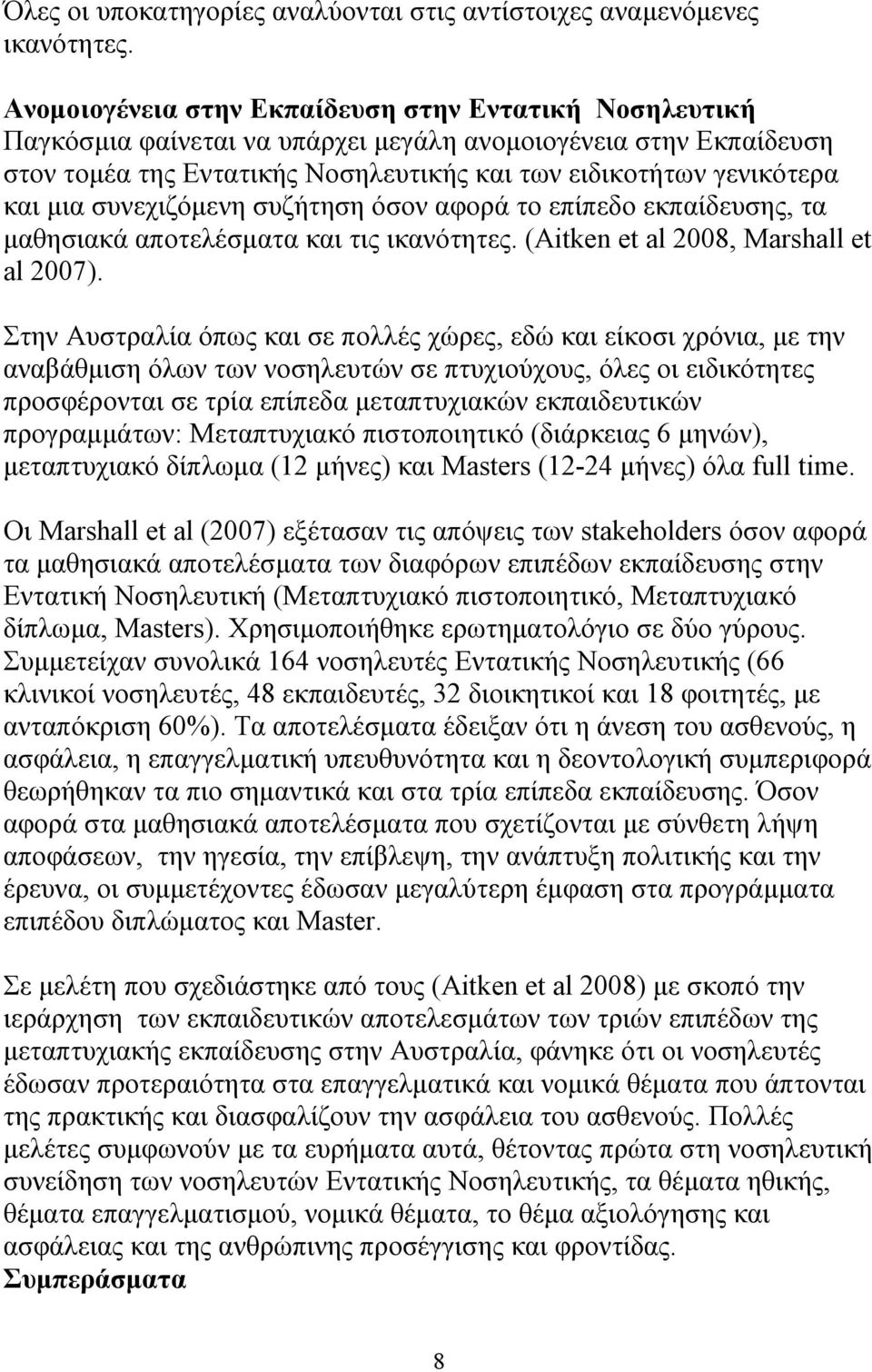 Όλες οι υποκατηγορίες αναλύονται στις αντίστοιχες αναμενόμενες ικανότητες.

Ανομοιογένεια στην Εκπαίδευση στην Εντατική Νοσηλευτική
Παγκόσμια φαίνεται να υπάρχει μεγάλη ανομοιογένεια στην Εκπαίδευση στον τομέα της Εντατικής Νοσηλευτικής και των ειδικοτήτων γενικότερα και μια συνεχιζόμενη συζήτηση όσον αφορά το επίπεδο εκπαίδευσης, τα μαθησιακά αποτελέσματα και τις ικανότητες. (Aitken et al 2008, Marshall et al 2007).

Στην Αυστραλία όπως και σε πολλές χώρες, εδώ και είκοσι χρόνια, με την αναβάθμιση όλων των νοσηλευτών σε πτυχιούχους, όλες οι ειδικότητες προσφέρονται σε τρία επίπεδα μεταπτυχιακών εκπαιδευτικών προγραμμάτων: Μεταπτυχιακό πιστοποιητικό (διάρκειας 6 μηνών), μεταπτυχιακό δίπλωμα (12 μήνες) και Masters (12-24 μήνες) όλα full time.

Οι Marshall et al (2007) εξέτασαν τις απόψεις των stakeholders όσον αφορά τα μαθησιακά αποτελέσματα των διαφόρων επιπέδων εκπαίδευσης στην Εντατική Νοσηλευτική (Μεταπτυχιακό πιστοποιητικό, Μεταπτυχιακό δίπλωμα, Masters). Χρησιμοποιήθηκε ερωτηματολόγιο σε δύο γύρους. Συμμετείχαν συνολικά 164 νοσηλευτές Εντατικής Νοσηλευτικής (66 κλινικοί νοσηλευτές, 48 εκπαιδευτές, 32 διοικητικοί και 18 φοιτητές, με ανταπόκριση 60%). Τα αποτελέσματα έδειξαν ότι η άνεση του ασθενούς, η ασφάλεια, η επαγγελματική υπευθυνότητα και η δεοντολογική συμπεριφορά θεωρήθηκαν τα πιο σημαντικά και στα τρία επίπεδα εκπαίδευσης. Όσον αφορά στα μαθησιακά αποτελέσματα που σχετίζονται με σύνθετη λήψη αποφάσεων, την ηγεσία, την επίβλεψη, την ανάπτυξη πολιτικής και την έρευνα, οι συμμετέχοντες έδωσαν μεγαλύτερη έμφαση στα προγράμματα επιπέδου διπλώματος και Master.

Σε μελέτη που σχεδιάστηκε από τους (Aitken et al 2008) με σκοπό την ιεράρχηση των εκπαιδευτικών αποτελεσμάτων των τριών επιπέδων της μεταπτυχιακής εκπαίδευσης στην Αυστραλία, φάνηκε ότι οι νοσηλευτές έδωσαν προτεραιότητα στα επαγγελματικά και νομικά θέματα που άπτονται της πρακτικής και διασφαλίζουν την ασφάλεια του ασθενούς. Πολλές μελέτες συμφωνούν με τα ευρήματα αυτά, θέτοντας πρώτα στη νοσηλευτική συνείδηση των νοσηλευτών Εντατικής Νοσηλευτικής, τα θέματα ηθικής, θέματα επαγγελματισμού, νομικά θέματα, το θέμα αξιολόγησης και ασφάλειας και της ανθρώπινης προσέγγισης και φροντίδας.
Συμπεράσματα

8